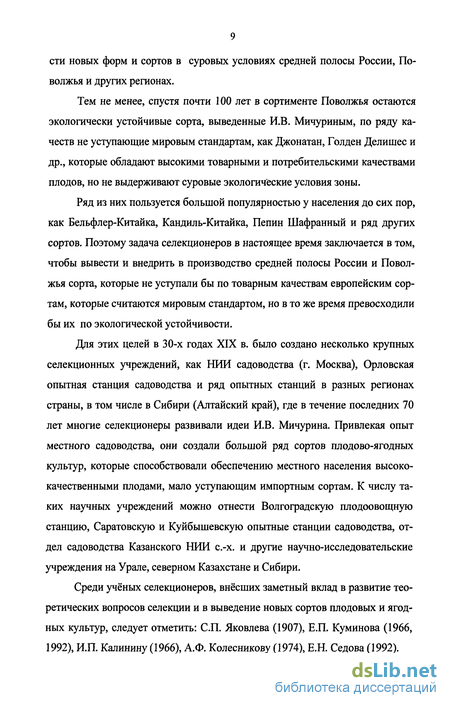 9

сти новых форм и сортов в суровых условиях средней полосы России, Поволжья и других регионах.

Тем не менее, спустя почти 100 лет в сортименте Поволжья остаются экологически устойчивые сорта, выведенные И.В. Мичуриным, по ряду качеств не уступающие мировым стандартам, как Джонатан, Голден Делишес и др., которые обладают высокими товарными и потребительскими качествами плодов, но не выдерживают суровые экологические условия зоны.

Ряд из них пользуется большой популярностью у населения до сих пор, как Бельфлер-Китайка, Кандиль-Китайка, Пепин Шафранный и ряд других сортов. Поэтому задача селекционеров в настоящее время заключается в том, чтобы вывести и внедрить в производство средней полосы России и Поволжья сорта, которые не уступали бы по товарным качествам европейским сортам, которые считаются мировым стандартом, но в то же время превосходили бы их по экологической устойчивости.

Для этих целей в 30-х годах XIX в. было создано несколько крупных селекционных учреждений, как НИИ садоводства (г. Москва), Орловская опытная станция садоводства и ряд опытных станций в разных регионах страны, в том числе в Сибири (Алтайский край), где в течение последних 70 лет многие селекционеры развивали идеи И.В. Мичурина. Привлекая опыт местного садоводства, они создали большой ряд сортов плодово-ягодных культур, которые способствовали обеспечению местного населения высококачественными плодами, мало уступающим импортным сортам. К числу таких научных учреждений можно отнести Волгоградскую плодоовощную станцию, Саратовскую и Куйбышевскую опытные станции садоводства, отдел садоводства Казанского НИИ с.-х. и другие научно-исследовательские учреждения на Урале, северном Казахстане и Сибири.

Среди учёных селекционеров, внёсших заметный вклад в развитие теоретических вопросов селекции и в выведение новых сортов плодовых и ягодных культур, следует отметить: С.П. Яковлева (1907), Е.П. Куминова (1966, 1992), И.П. Калинину (1966), А.Ф. Колесникову (1974), Е.Н. Седова (1992).

dsLib.net
библиотека диссертаций